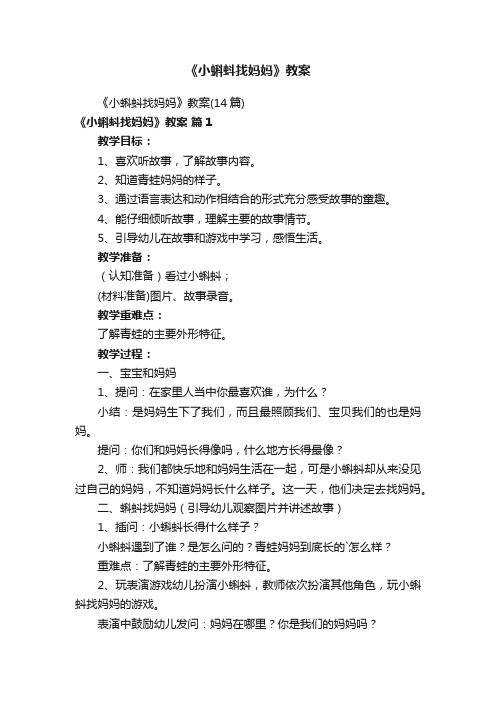 《小蝌蚪找妈妈》教案

《小蝌蚪找妈妈》教案(14 篇)

《小蝌蚪找妈妈》教案 篇 1

教学目标：

1、喜欢听故事，了解故事内容。

2、知道青蛙妈妈的样子。

3、通过语言表达和动作相结合的形式充分感受故事的童趣。

4、能仔细倾听故事，理解主要的故事情节。

5、引导幼儿在故事和游戏中学习，感悟生活。

教学准备：

（认知准备）看过小蝌蚪；

(材料准备)图片、故事录音。

教学重难点：

了解青蛙的主要外形特征。

教学过程：

一、宝宝和妈妈

1、提问：在家里人当中你最喜欢谁，为什么？

小结：是妈妈生下了我们，而且最照顾我们、宝贝我们的也是妈妈。

提问：你们和妈妈长得像吗，什么地方长得最像？

2、师：我们都快乐地和妈妈生活在一起，可是小蝌蚪却从来没见过自己的妈妈，不知道妈妈长什么样子。这一天，他们决定去找妈妈。

二、蝌蚪找妈妈（引导幼儿观察图片并讲述故事）

1、插问：小蝌蚪长得什么样子？

小蝌蚪遇到了谁？是怎么问的？青蛙妈妈到底长的`怎么样？

重难点：了解青蛙的主要外形特征。

2、玩表演游戏幼儿扮演小蝌蚪，教师依次扮演其他角色，玩小蝌蚪找妈妈的游戏。

表演中鼓励幼儿发问：妈妈在哪里？你是我们的妈妈吗？